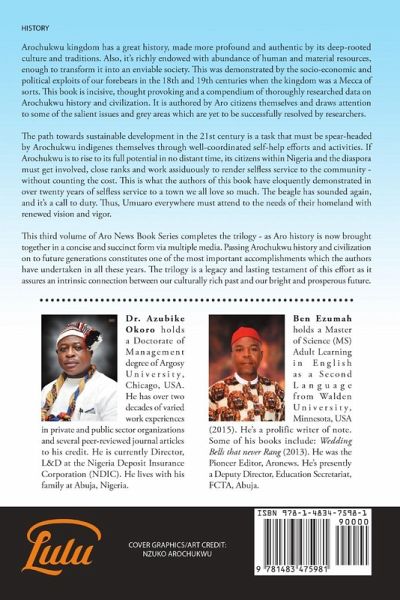 HISTORY

Arochukwu kingdom has a great history, made more profound and authentic by its deep-rooted culture and traditions. Also, it's richly endowed with abundance of human and material resources, enough to transform it into an enviable society. This was demonstrated by the socio-economic and political exploits of our forebears in the 18th and 19th centuries when the kingdom was a Mecca of sorts. This book is incisive, thought provoking and a compendium of thoroughly researched data on Arochukwu history and civilization. It is authored by Aro citizens themselves and draws attention to some of the salient issues and grey areas which are yet to be successfully resolved by researchers.

The path towards sustainable development in the 21st century is a task that must be spear-headed by Arochukwu indigenes themselves through well-coordinated self-help efforts and activities. If Arochukwu is to rise to its full potential in no distant time, its citizens within Nigeria and the diaspora must get involved, close ranks and work assiduously to render selfless service to the community - without counting the cost. This is what the authors of this book have eloquently demonstrated in over twenty years of selfless service to a town we all love so much. The beagle has sounded again, and it's a call to duty. Thus, Umuaro everywhere must attend to the needs of their homeland with renewed vision and vigor.

This third volume of Aro News Book Series completes the trilogy - as Aro history is now brought together in a concise and succinct form via multiple media. Passing Arochukwu history and civilization on to future generations constitutes one of the most important accomplishments which the authors have undertaken in all these years. The trilogy is a legacy and lasting testament of this effort as it assures an intrinsic connection between our culturally rich past and our bright and prosperous future.

Dr. Azubike Okoro holds a Doctorate of Management degree of Argosy University, Chicago, USA. He has over two decades of varied work experiences in private and public sector organizations and several peer-reviewed journal articles to his credit. He is currently Director, L&D at the Nigeria Deposit Insurance Corporation (NDIC). He lives with his family at Abuja, Nigeria.

Ben Ezumah holds a Master of Science (MS) Adult Learning in English as a Second Language from Walden University, Minnesota, USA (2015). He's a prolific writer of note. Some of his books include: Wedding Bells that never Rang (2013). He was the Pioneer Editor, Aronews. He's presently a Deputy Director, Education Secretariat, FCTA, Abuja.

Lulu

COVER GRAPHICS/ART CREDIT: NZUKO AROCHUKWU

ISBN 978-1-4834-7598-1
90000
9 781483 475981